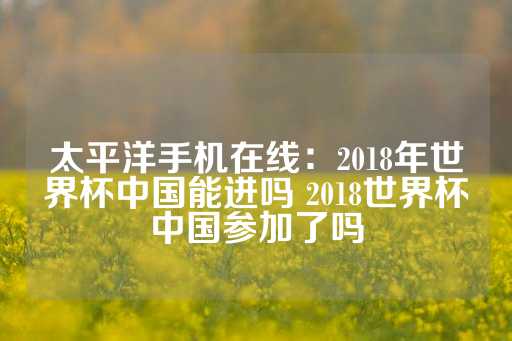 太平洋手机在线：2018年世界杯中国能进吗 2018世界杯中国参加了吗